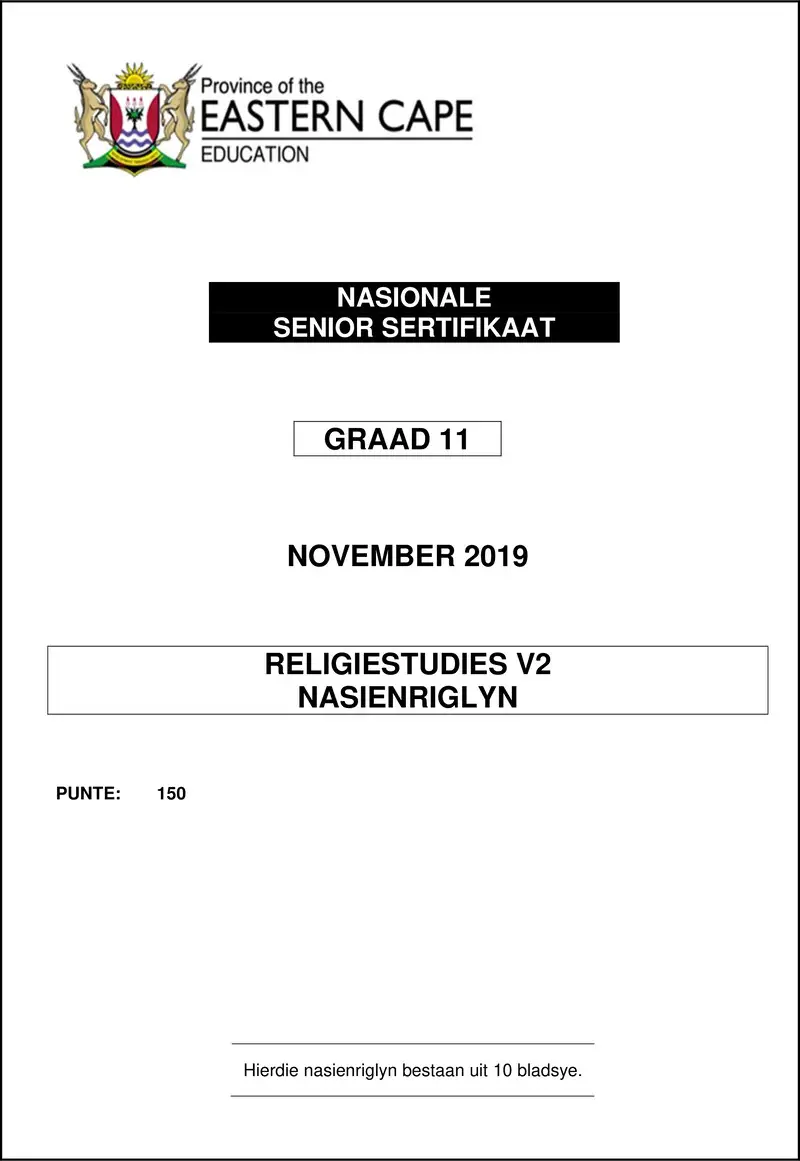 Province of the
EASTERN CAPE
EDUCATION

NASIONALE
SENIOR SERTIFIKAAT

GRAAD 11

NOVEMBER 2019

RELIGIESTUDIES V2
NASIENRIGLYN

PUNTE: 150

Hierdie nasienriglyn bestaan uit 10 bladsye.